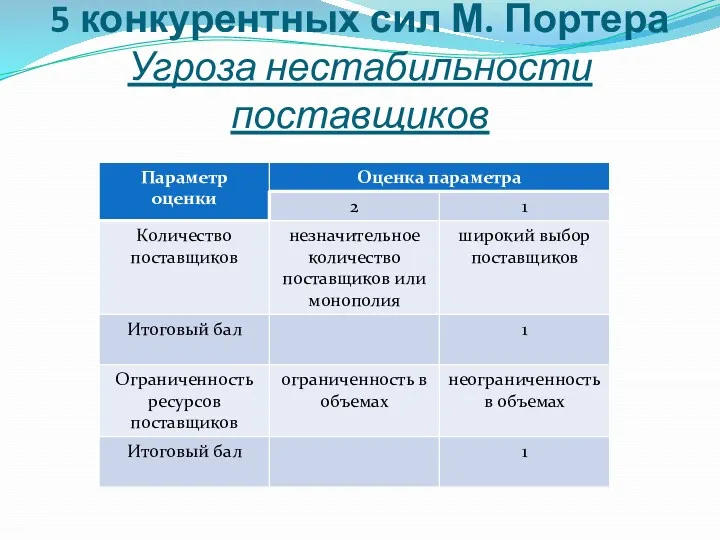 5 конкурентных сил М. Портера
Угроза нестабильности поставщиков

| Параметр оценки | Оценка параметра | |
|---|---|---|
| | 2 | 1 |
| Количество поставщиков | незначительное количество поставщиков или монополия | широкий выбор поставщиков |
| Итоговый бал | | 1 |
| Ограниченность ресурсов поставщиков | ограниченность в объемах | неограниченность в объемах |
| Итоговый бал | | 1 |